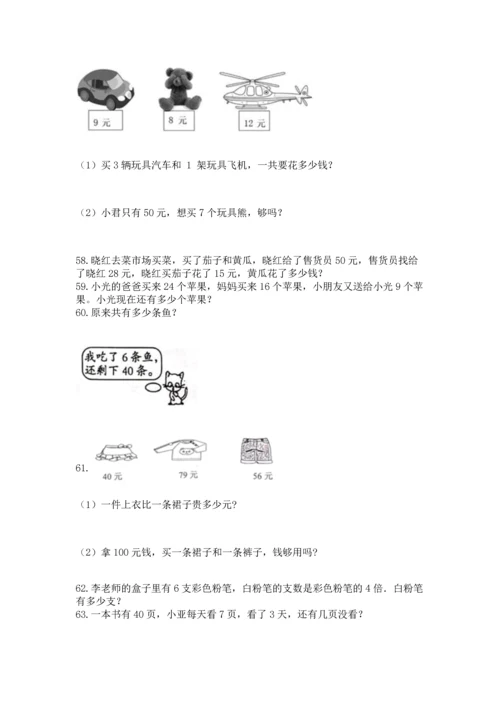 9元 8元 12元

（1）买3辆玩具汽车和1架玩具飞机，一共要花多少钱？

（2）小君只有50元，想买7个玩具熊，够吗？

58.晓红去菜市场买菜，买了茄子和黄瓜，晓红给了售货员50元，售货员找给了晓红28元，晓红买茄子花了15元，黄瓜花了多少钱？

59.小光的爸爸买来24个苹果，妈妈买来16个苹果，小朋友又送给小光9个苹果。小光现在还有多少个苹果？

60.原来共有多少条鱼？

我吃了6条鱼，还剩下40条。

61.

40元 79元 56元

（1）一件上衣比一条裙子贵多少元？

（2）拿100元钱，买一条裙子和一条裤子，钱够用吗？

62.李老师的盒子里有6支彩色粉笔，白粉笔的支数是彩色粉笔的4倍．白粉笔有多少支？

63.一本书有40页，小亚每天看7页，看了3天，还有几页没看？